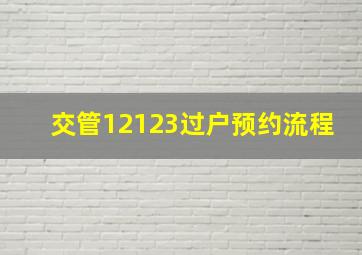 交管12123过户预约流程